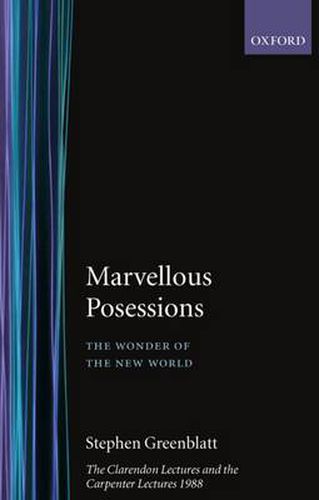 OXFORD

Marvellous Posessions

THE WONDER OF THE NEW WORLD

Stephen Greenblatt

The Clarendon Lectures and the Carpenter Lectures 1988